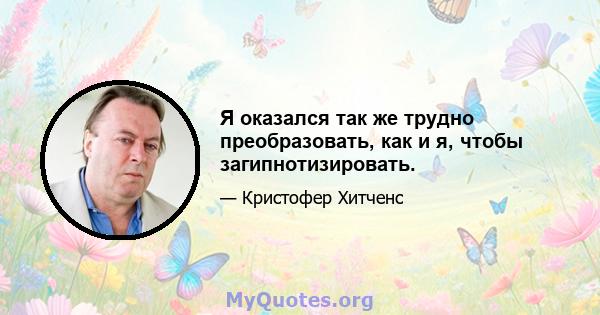 Я оказался так же трудно преобразовать, как и я, чтобы загипнотизировать.

— Кристофер Хитченс

MyQuotes.org